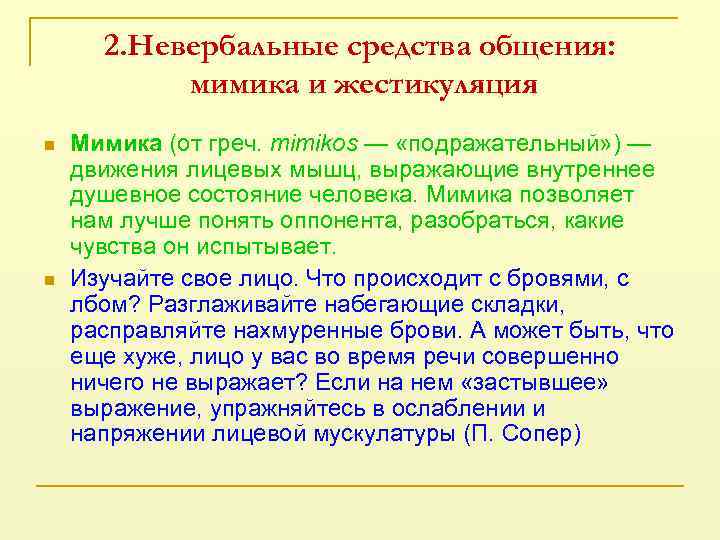 2.Невербальные средства общения: мимика и жестикуляция

Мимика (от греч. mimikos — «подражательный») — движения лицевых мышц, выражающие внутреннее душевное состояние человека. Мимика позволяет нам лучше понять оппонента, разобраться, какие чувства он испытывает.

Изучайте свое лицо. Что происходит с бровями, с лбом? Разглаживайте набегающие складки, расправляйте нахмуренные брови. А может быть, что еще хуже, лицо у вас во время речи совершенно ничего не выражает? Если на нем «застывшее» выражение, упражняйтесь в ослаблении и напряжении лицевой мускулатуры (П. Сопер)